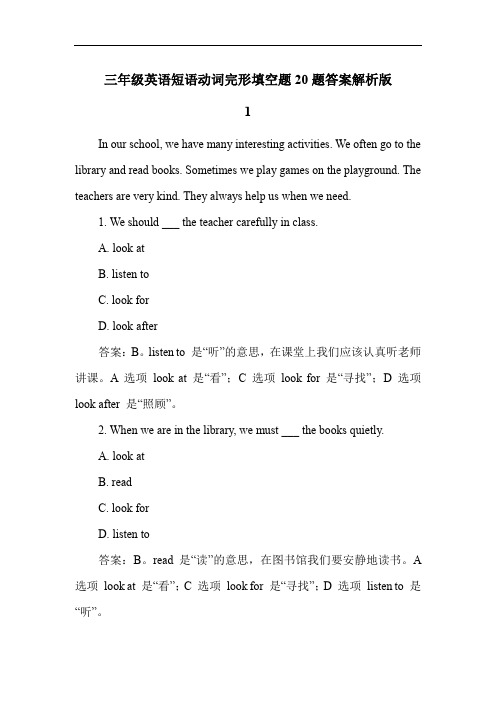 三年级英语短语动词完形填空题 20 题答案解析版

1

In our school, we have many interesting activities. We often go to the library and read books. Sometimes we play games on the playground. The teachers are very kind. They always help us when we need.

1. We should ___ the teacher carefully in class.

A. look at

B. listen to

C. look for

D. look after

答案：B。listen to 是“听”的意思，在课堂上我们应该认真听老师讲课。A 选项 look at 是“看”；C 选项 look for 是“寻找”；D 选项 look after 是“照顾”。

2. When we are in the library, we must ___ the books quietly.

A. look at

B. read

C. look for

D. listen to

答案：B。read 是“读”的意思，在图书馆我们要安静地读书。A 选项 look at 是“看”；C 选项 look for 是“寻找”；D 选项 listen to 是“听”。